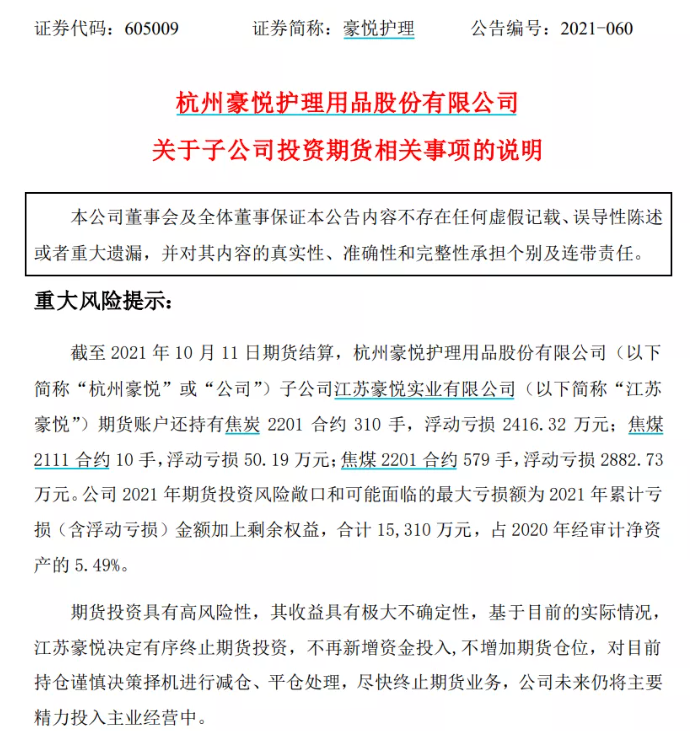 证券代码：605009　　证券简称：豪悦护理　　公告编号：2021-060

杭州豪悦护理用品股份有限公司

关于子公司投资期货相关事项的说明

本公司董事会及全体董事保证本公告内容不存在任何虚假记载、误导性陈述或者重大遗漏，并对其内容的真实性、准确性和完整性承担个别及连带责任。

重大风险提示：

截至 2021 年 10 月 11 日期货结算，杭州豪悦护理用品股份有限公司（以下简称“杭州豪悦”或“公司”）子公司江苏豪悦实业有限公司（以下简称“江苏豪悦”）期货账户还持有焦炭 2201 合约 310 手，浮动亏损 2416.32 万元；焦煤 2111 合约 10 手，浮动亏损 50.19 万元；焦煤 2201 合约 579 手，浮动亏损 2882.73 万元。公司 2021 年期货投资风险敞口和可能面临的最大亏损额为 2021 年累计亏损（含浮动亏损）金额加上剩余权益，合计 15,310 万元，占 2020 年经审计净资产的 5.49%。

期货投资具有高风险性，其收益具有极大不确定性，基于目前的实际情况，江苏豪悦决定有序终止期货投资，不再新增资金投入，不增加期货仓位，对目前持仓谨慎决策择机进行减仓、平仓处理，尽快终止期货业务，公司未来仍将主要精力投入主业经营中。